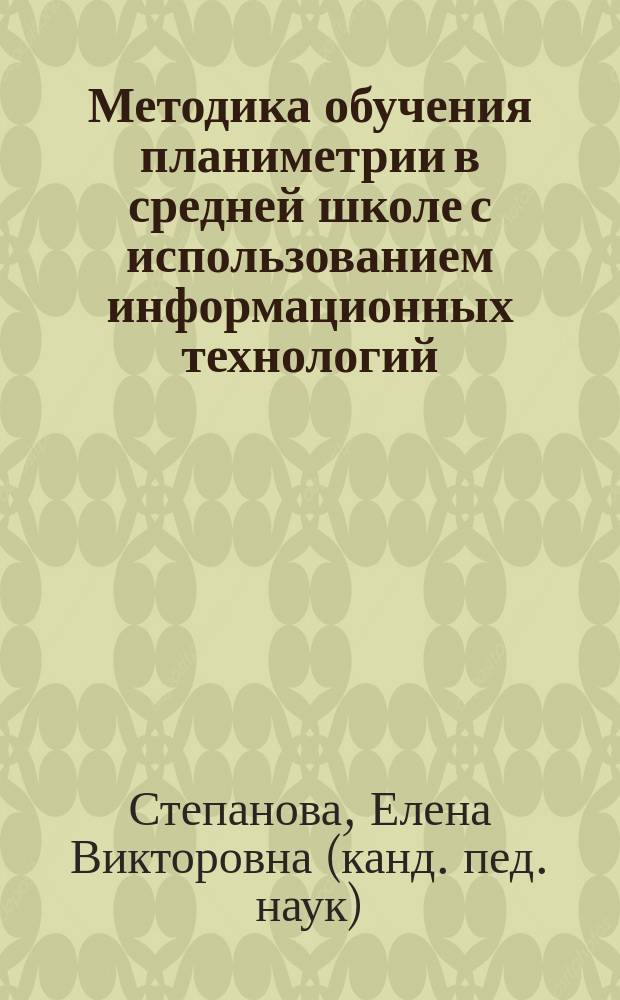 Методика обучения планиметрии в средней школе с использованием информационных технологий

Степанова, Елена Викторовна (канд. пед. наук)